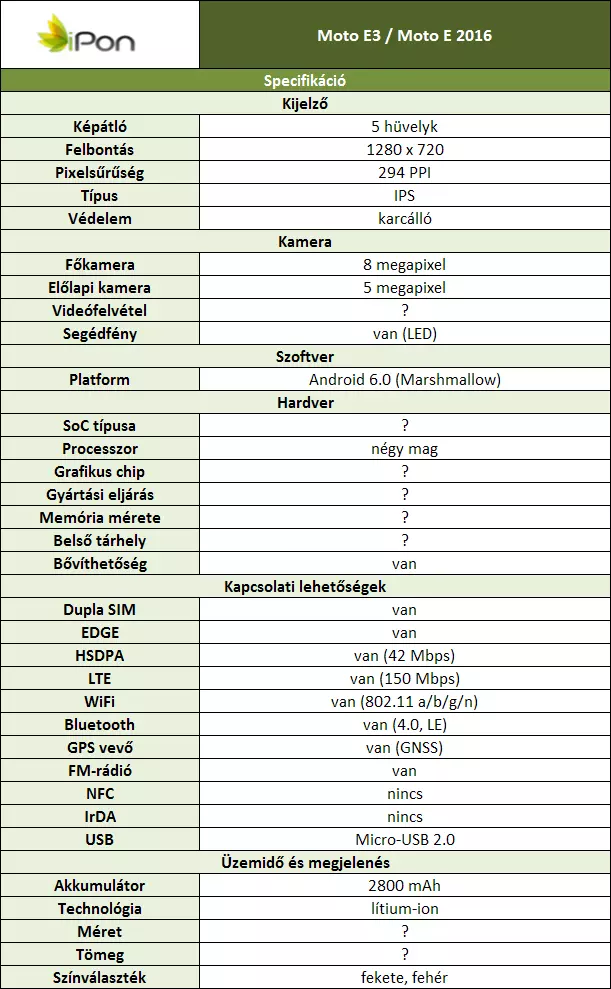 | iPon | Moto E3 / Moto E 2016 |
|---|---|
| Specifikáció | |
| Kijelző | |
| Képátló | 5 hüvelyk |
| Felbontás | 1280 x 720 |
| Pixelsűrűség | 294 PPI |
| Típus | IPS |
| Védelem | karcálló |
| Kamera | |
| Főkamera | 8 megapixel |
| Előlapi kamera | 5 megapixel |
| Videófelvétel | ? |
| Segédfény | van (LED) |
| Szoftver | |
| Platform | Android 6.0 (Marshmallow) |
| Hardver | |
| SoC típusa | ? |
| Processzor | négy mag |
| Grafikus chip | ? |
| Gyártási eljárás | ? |
| Memória mérete | ? |
| Belső tárhely | ? |
| Bővíthetőség | van |
| Kapcsolati lehetőségek | |
| Dupla SIM | van |
| EDGE | van |
| HSDPA | van (42 Mbps) |
| LTE | van (150 Mbps) |
| WiFi | van (802.11 a/b/g/n) |
| Bluetooth | van (4.0, LE) |
| GPS vevő | van (GNSS) |
| FM-rádió | van |
| NFC | nincs |
| IrDA | nincs |
| USB | Micro-USB 2.0 |
| Üzemidő és megjelenés | |
| Akkumulátor | 2800 mAh |
| Technológia | lítium-ion |
| Méret | ? |
| Tömeg | ? |
| Színválaszték | fekete, fehér |